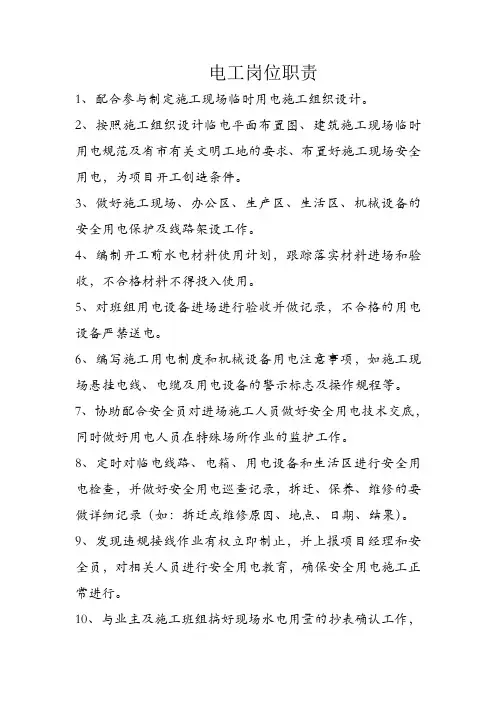 电工岗位职责

1、配合参与制定施工现场临时用电施工组织设计。

2、按照施工组织设计临电平面布置图、建筑施工现场临时用电规范及省市有关文明工地的要求、布置好施工现场安全用电，为项目开工创造条件。

3、做好施工现场、办公区、生产区、生活区、机械设备的安全用电保护及线路架设工作。

4、编制开工前水电材料使用计划，跟踪落实材料进场和验收，不合格材料不得投入使用。

5、对班组用电设备进场进行验收并做记录，不合格的用电设备严禁送电。

6、编写施工用电制度和机械设备用电注意事项，如施工现场悬挂电线、电缆及用电设备的警示标志及操作规程等。

7、协助配合安全员对进场施工人员做好安全用电技术交底，同时做好用电人员在特殊场所作业的监护工作。

8、定时对临电线路、电箱、用电设备和生活区进行安全用电检查，并做好安全用电巡查记录，拆迁、保养、维修的要做详细记录（如：拆迁或维修原因、地点、日期、结果）。

9、发现违规接线作业有权立即制止，并上报项目经理和安全员，对相关人员进行安全用电教育，确保安全用电施工正常进行。

10、与业主及施工班组搞好现场水电用量的抄表确认工作，